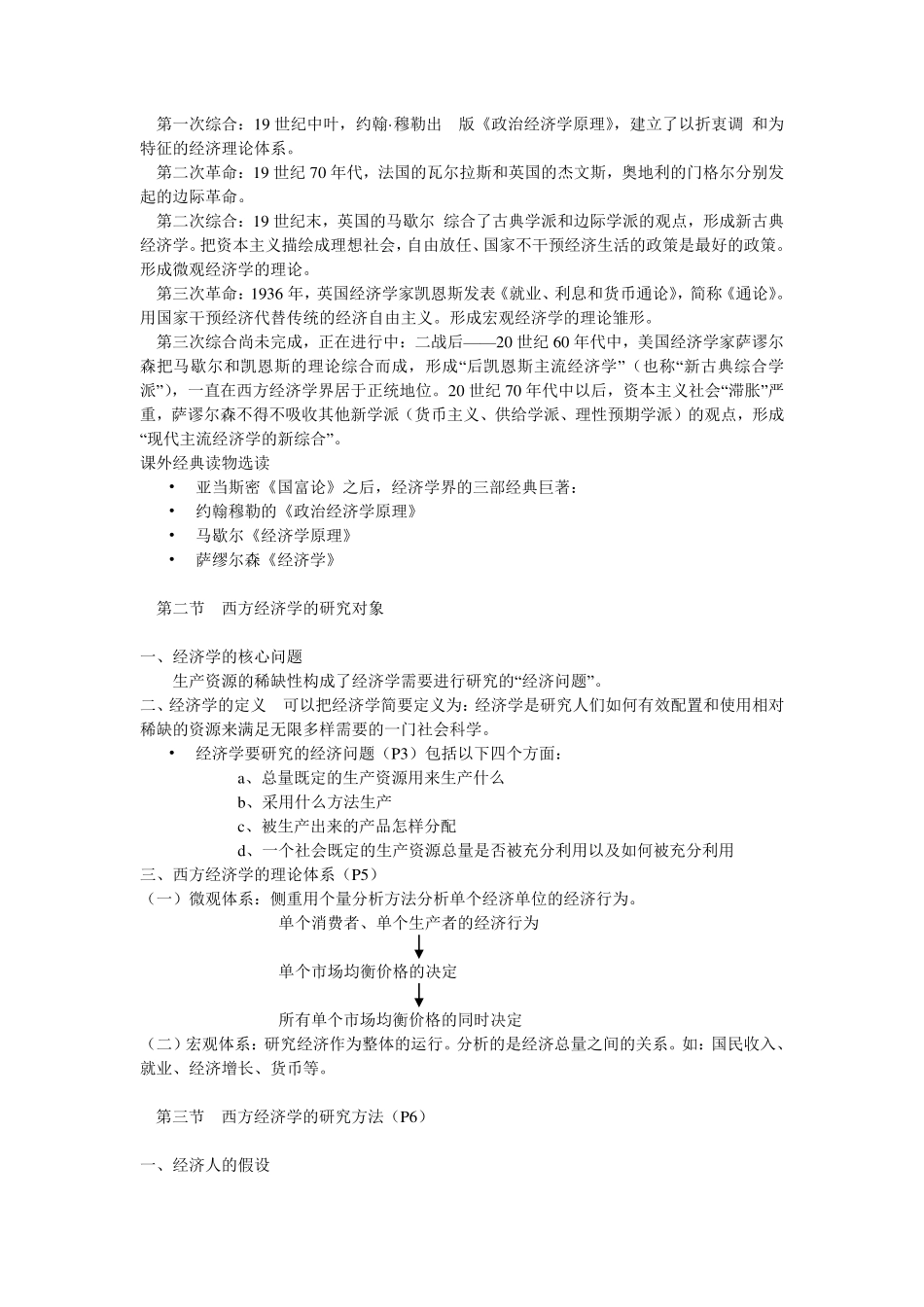 第一次综合：19 世纪中叶，约翰·穆勒出 版《政治经济学原理》，建立了以折衷调 和为特征的经济理论体系。

第二次革命：19 世纪 70 年代，法国的瓦尔拉斯和英国的杰文斯，奥地利的门格尔分别发起的边际革命。

第二次综合：19 世纪末，英国的马歇尔 综合了古典学派和边际学派的观点，形成新古典经济学。把资本主义描绘成理想社会，自由放任、国家不干预经济生活的政策是最好的政策。形成微观经济学的理论。

第三次革命：1936 年，英国经济学家凯恩斯发表《就业、利息和货币通论》，简称《通论》。用国家干预经济代替传统的经济自由主义。形成宏观经济学的理论雏形。

第三次综合尚未完成，正在进行中：二战后——20 世纪 60 年代中，美国经济学家萨谬尔森把马歇尔和凯恩斯的理论综合而成，形成“后凯恩斯主流经济学”（也称“新古典综合学派”），一直在西方经济学界居于正统地位。20 世纪 70 年代中以后，资本主义社会“滞胀”严重，萨谬尔森不得不吸收其他新学派（货币主义、供给学派、理性预期学派）的观点，形成“现代主流经济学的新综合”。

课外经典读物选读

• 亚当斯密《国富论》之后，经济学界的三部经典巨著：
• 约翰穆勒的《政治经济学原理》
• 马歇尔《经济学原理》
• 萨缪尔森《经济学》

第二节 西方经济学的研究对象

一、经济学的核心问题

生产资源的稀缺性构成了经济学需要进行研究的“经济问题”。

二、经济学的定义 可以把经济学简要定义为：经济学是研究人们如何有效配置和使用相对稀缺的资源来满足无限多样需要的一门社会科学。

• 经济学要研究的经济问题（P3）包括以下四个方面：
a、总量既定的生产资源用来生产什么
b、采用什么方法生产
c、被生产出来的产品怎样分配
d、一个社会既定的生产资源总量是否被充分利用以及如何被充分利用

三、西方经济学的理论体系（P5）

（一）微观体系：侧重用个量分析方法分析单个经济单位的经济行为。

单个消费者、单个生产者的经济行为

单个市场均衡价格的决定

所有单个市场均衡价格的同时决定

（二）宏观体系：研究经济作为整体的运行。分析的是经济总量之间的关系。如：国民收入、就业、经济增长、货币等。

第三节 西方经济学的研究方法（P6）

一、经济人的假设